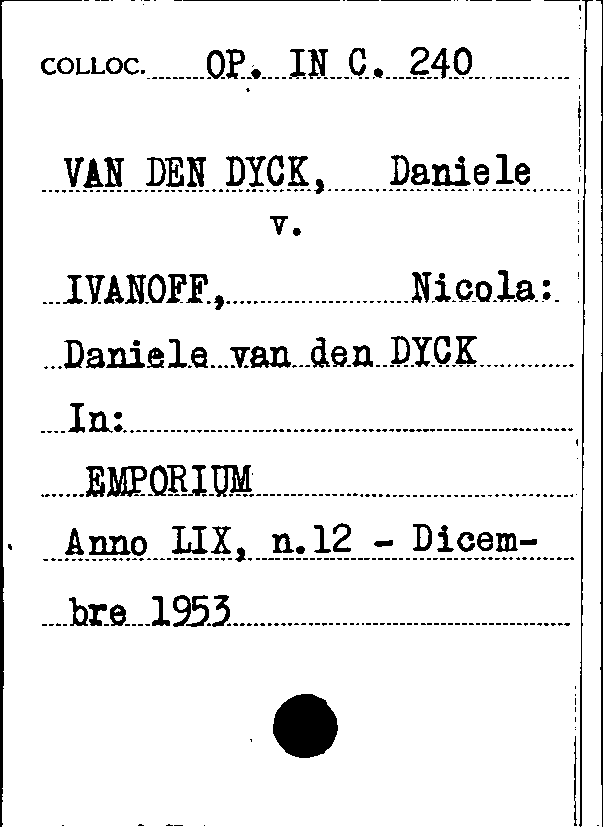 COLLOC. OP. IN C. 240

VAN DEN DYCK, Daniele
v.
IVANOFF, Nicola:
Daniele van den DYCK
In:
EMPORIUM
Anno LIX, n.12 - Dicembre 1953